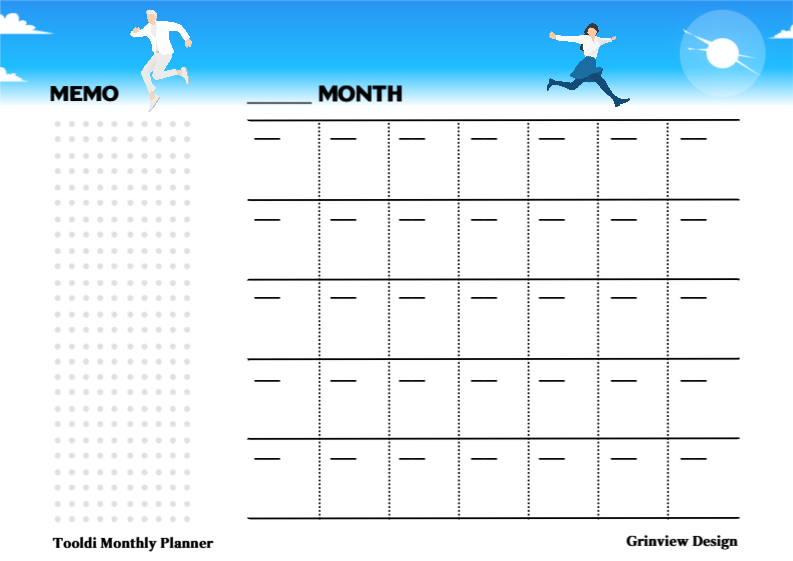 MEMO

____ MONTH

Tooldi Monthly Planner

Grinview Design